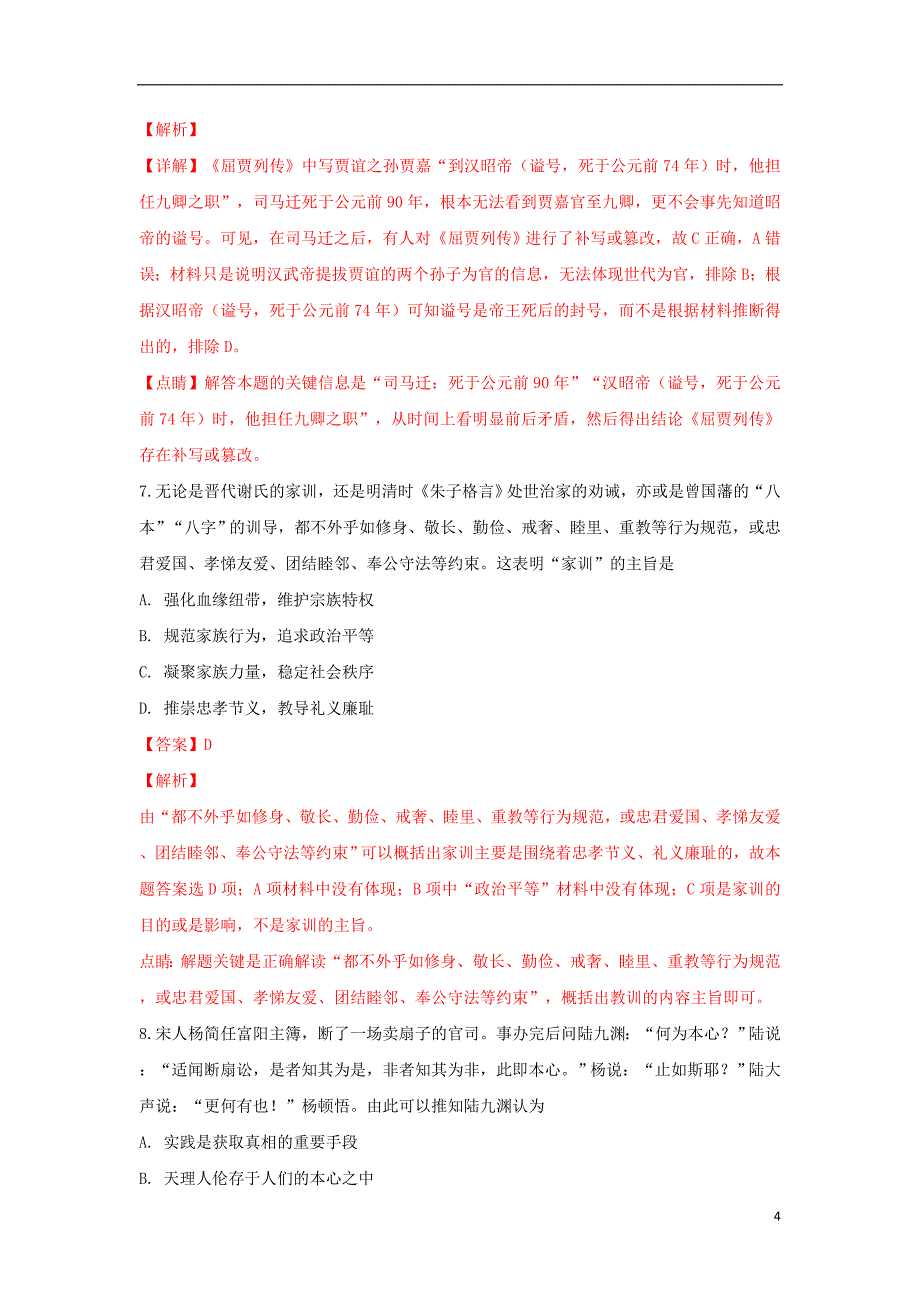 【解析】

【详解】《屈贾列传》中写贾谊之孙贾嘉“到汉昭帝（谥号，死于公元前74年）时，他担任九卿之职”，司马迁死于公元前90年，根本无法看到贾嘉官至九卿，更不会事先知道昭帝的谥号。可见，在司马迁之后，有人对《屈贾列传》进行了补写或篡改，故C正确，A错误；材料只是说明汉武帝提拔贾谊的两个孙子为官的信息，无法体现世代为官，排除B；根据汉昭帝（谥号，死于公元前74年）可知谥号是帝王死后的封号，而不是根据材料推断得出的，排除D。

【点睛】解答本题的关键信息是“司马迁：死于公元前90年”“汉昭帝（谥号，死于公元前74年）时，他担任九卿之职”，从时间上看明显前后矛盾，然后得出结论《屈贾列传》存在补写或篡改。

7.无论是晋代谢氏的家训，还是明清时《朱子格言》处世治家的劝诫，亦或是曾国藩的“八本”“八字”的训导，都不外乎如修身、敬长、勤俭、戒奢、睦里、重教等行为规范，或忠君爱国、孝悌友爱、团结睦邻、奉公守法等约束。这表明“家训”的主旨是

A. 强化血缘纽带，维护宗族特权

B. 规范家族行为，追求政治平等

C. 凝聚家族力量，稳定社会秩序

D. 推崇忠孝节义，教导礼义廉耻

【答案】D

【解析】

由“都不外乎如修身、敬长、勤俭、戒奢、睦里、重教等行为规范，或忠君爱国、孝悌友爱、团结睦邻、奉公守法等约束”可以概括出家训主要是围绕着忠孝节义、礼义廉耻的，故本题答案选D项；A项材料中没有体现；B项中“政治平等”材料中没有体现；C项是家训的目的或是影响，不是家训的主旨。

点睛：解题关键是正确解读“都不外乎如修身、敬长、勤俭、戒奢、睦里、重教等行为规范，或忠君爱国、孝悌友爱、团结睦邻、奉公守法等约束”，概括出教训的内容主旨即可。

8.宋人杨简任富阳主簿，断了一场卖扇子的官司。事办完后问陆九渊：“何为本心？”陆说：“适闻断扇讼，是者知其为是，非者知其为非，此即本心。”杨说：“止如斯耶？”陆大声说：“更何有也！”杨顿悟。由此可以推知陆九渊认为

A. 实践是获取真相的重要手段

B. 天理人伦存于人们的本心之中

4